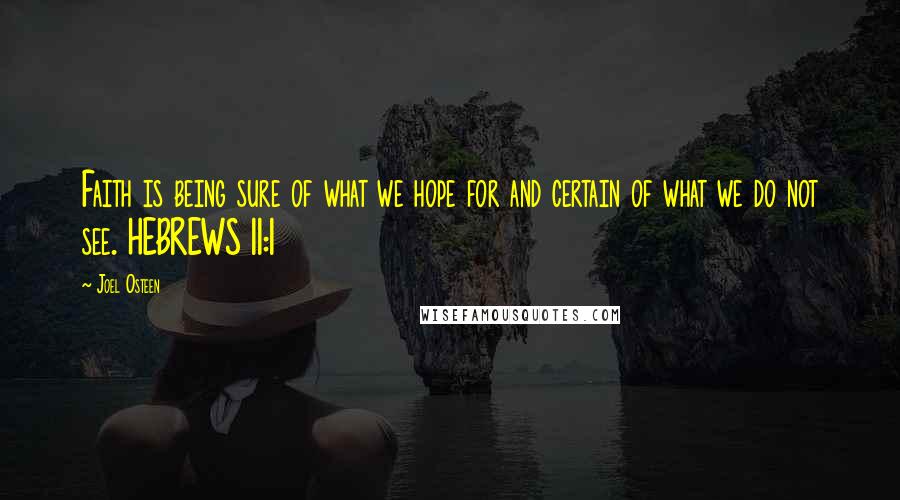 Faith is being sure of what we hope for and certain of what we do not see. HEBREWS 11:1

~ Joel Osteen

WISEFAMOUSQUOTES.COM